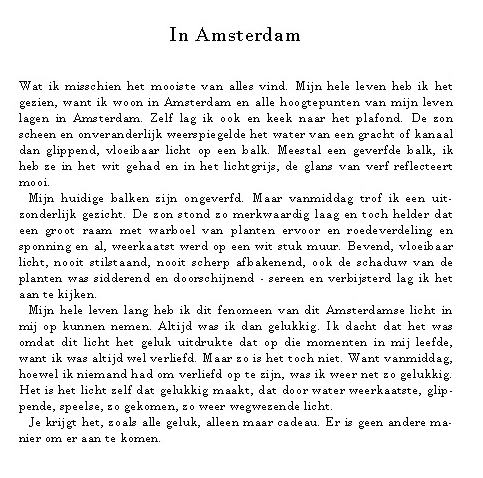 In Amsterdam

Wat ik misschien het mooiste van alles vind. Mijn hele leven heb ik het gezien, want ik woon in Amsterdam en alle hoogtepunten van mijn leven lagen in Amsterdam. Zelf lag ik ook en keek naar het plafond. De zon scheen en onveranderlijk weerspiegelde het water van een gracht of kanaal dan glippend, vloeibaar licht op een balk. Meestal een geverfde balk, ik heb ze in het wit gehad en in het lichtgrijs, de glans van verf reflecteert mooi.

Mijn huidige balken zijn ongeverfd. Maar vanmiddag trof ik een uitzonderlijk gezicht. De zon stond zo merkwaardig laag en toch helder dat een groot raam met warboel van planten ervoor en roedeverdeling en sponning en al, weerkaatst werd op een wit stuk muur. Bevend, vloeibaar licht, nooit stilstaand, nooit scherp afbakenend, ook de schaduw van de planten was sidderend en doorschijnend - sereen en verbijsterd lag ik het aan te kijken.

Mijn hele leven lang heb ik dit fenomeen van dit Amsterdamse licht in mij op kunnen nemen. Altijd was ik dan gelukkig. Ik dacht dat het was omdat dit licht het geluk uitdrukte dat op die momenten in mij leefde, want ik was altijd wel verliefd. Maar zo is het toch niet. Want vanmiddag, hoewel ik niemand had om verliefd op te zijn, was ik weer net zo gelukkig. Het is het licht zelf dat gelukkig maakt, dat door water weerkaatste, glippende, speelse, zo gekomen, zo weer wegwezende licht.

Je krijgt het, zoals alle geluk, alleen maar cadeau. Er is geen andere manier om er aan te komen.